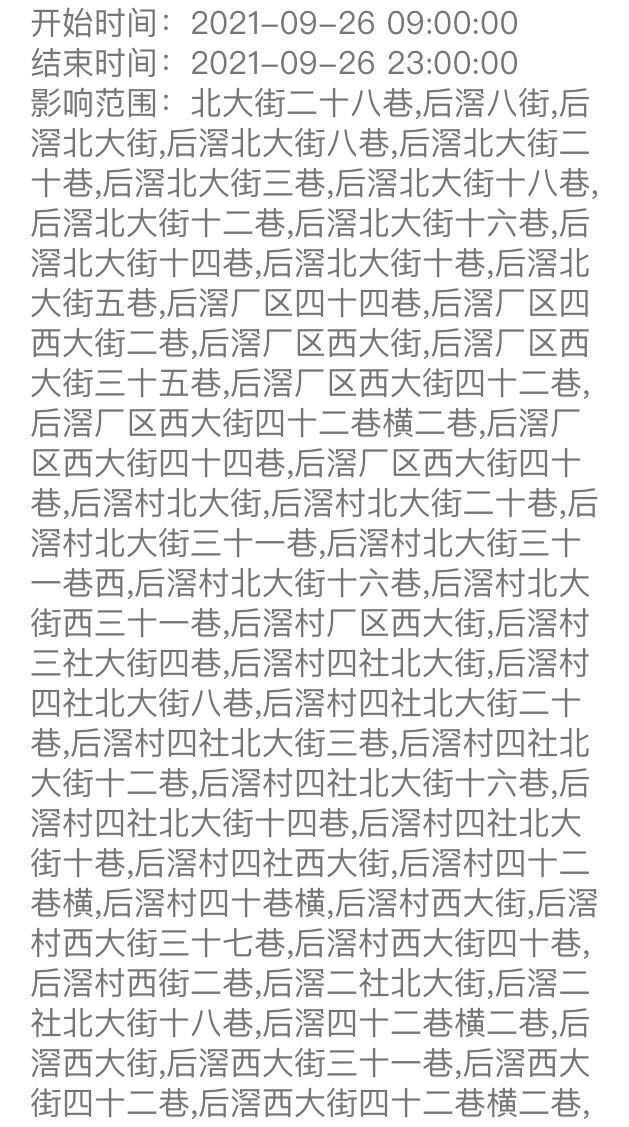 开始时间：2021-09-26 09:00:00
结束时间：2021-09-26 23:00:00
影响范围：北大街二十八巷,后滘八街,后滘北大街,后滘北大街八巷,后滘北大街二十巷,后滘北大街三巷,后滘北大街十八巷,后滘北大街十二巷,后滘北大街十六巷,后滘北大街十四巷,后滘北大街十巷,后滘北大街五巷,后滘厂区四十四巷,后滘厂区四西大街二巷,后滘厂区西大街,后滘厂区西大街三十五巷,后滘厂区西大街四十二巷,后滘厂区西大街四十二巷横二巷,后滘厂区西大街四十四巷,后滘厂区西大街四十巷,后滘村北大街,后滘村北大街二十巷,后滘村北大街三十一巷,后滘村北大街三十一巷西,后滘村北大街十六巷,后滘村北大街西三十一巷,后滘村厂区西大街,后滘村三社大街四巷,后滘村四社北大街,后滘村四社北大街八巷,后滘村四社北大街二十巷,后滘村四社北大街三巷,后滘村四社北大街十二巷,后滘村四社北大街十六巷,后滘村四社北大街十四巷,后滘村四社北大街十巷,后滘村四社西大街,后滘村四十二巷横,后滘村四十巷横,后滘村西大街,后滘村西大街三十七巷,后滘村西大街四十巷,后滘村西街二巷,后滘二社北大街,后滘二社北大街十八巷,后滘四十二巷横二巷,后滘西大街,后滘西大街三十一巷,后滘西大街四十二巷,后滘西大街四十二巷横二巷,